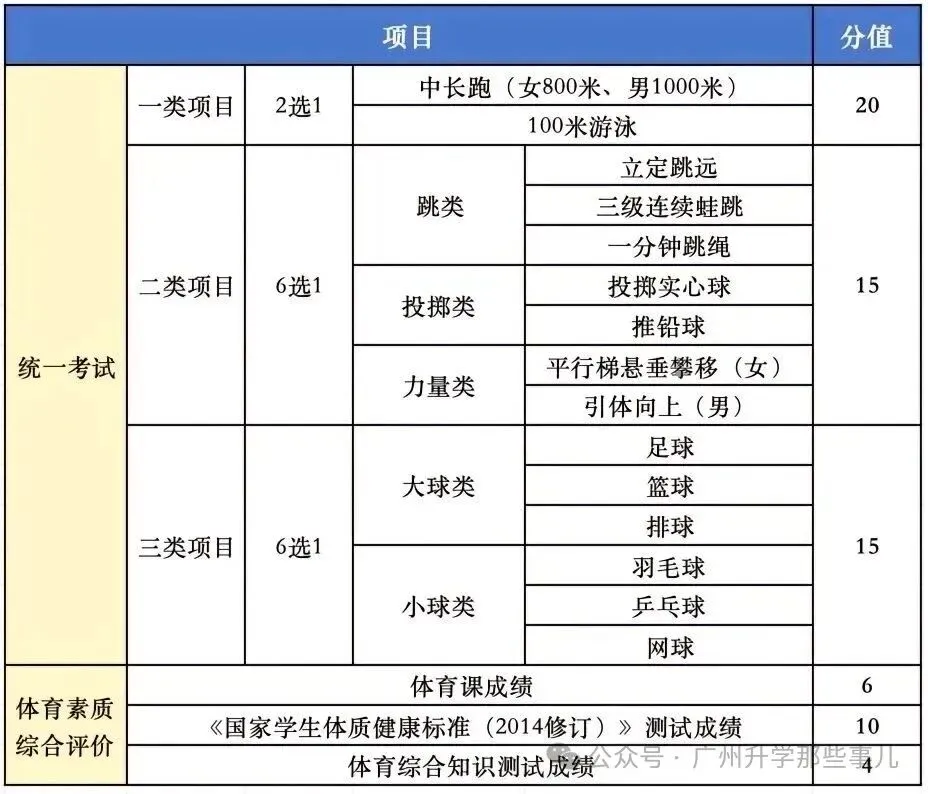 | 项目 | | | | | 分值 |
|---|---|---|---|---|---|
| 统一考试 | 一类项目 | 2选1 | 中长跑（女800米、男1000米） | | 20 |
| | | | 100米游泳 | | |
| | 二类项目 | 6选1 | 跳类 | 立定跳远 | 15 |
| | | | | 三级连续蛙跳 | |
| | | | | 一分钟跳绳 | |
| | | | 投掷类 | 投掷实心球 | |
| | | | | 推铅球 | |
| | | | 力量类 | 平行梯悬垂攀移（女） | |
| | | | | 引体向上（男） | |
| | 三类项目 | 6选1 | 大球类 | 足球 | 15 |
| | | | | 篮球 | |
| | | | | 排球 | |
| | | | 小球类 | 羽毛球 | |
| | | | | 乒乓球 | |
| | | | | 网球 | |
| 体育素质综合评价 | 体育课成绩 | | | | 6 |
| | 《国家学生体质健康标准（2014修订）》测试成绩 | | | | 10 |
| | 体育综合知识测试成绩 | | | | 4 |

公众号 · 广州升学那些事儿